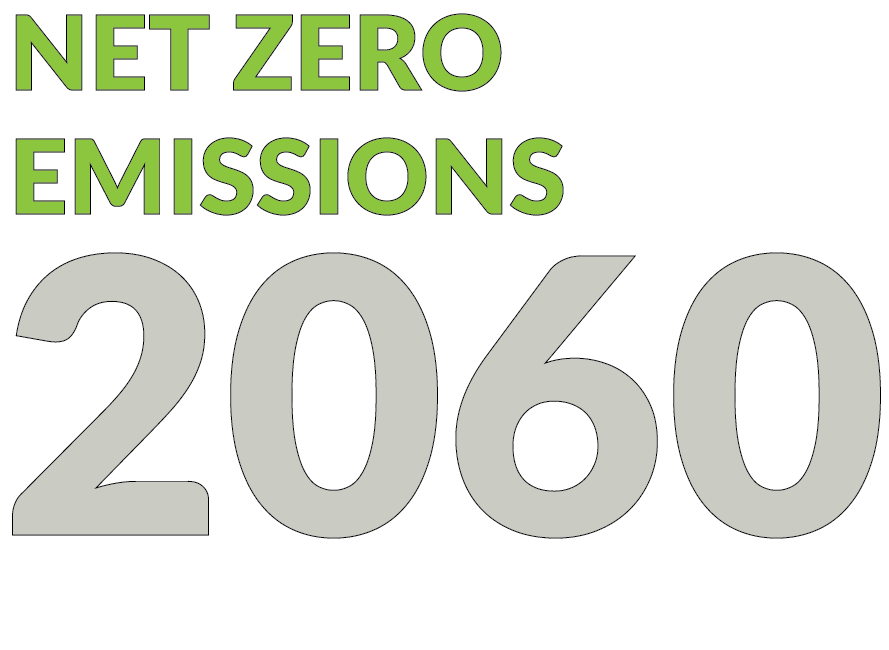 NET ZERO
EMISSIONS
2060